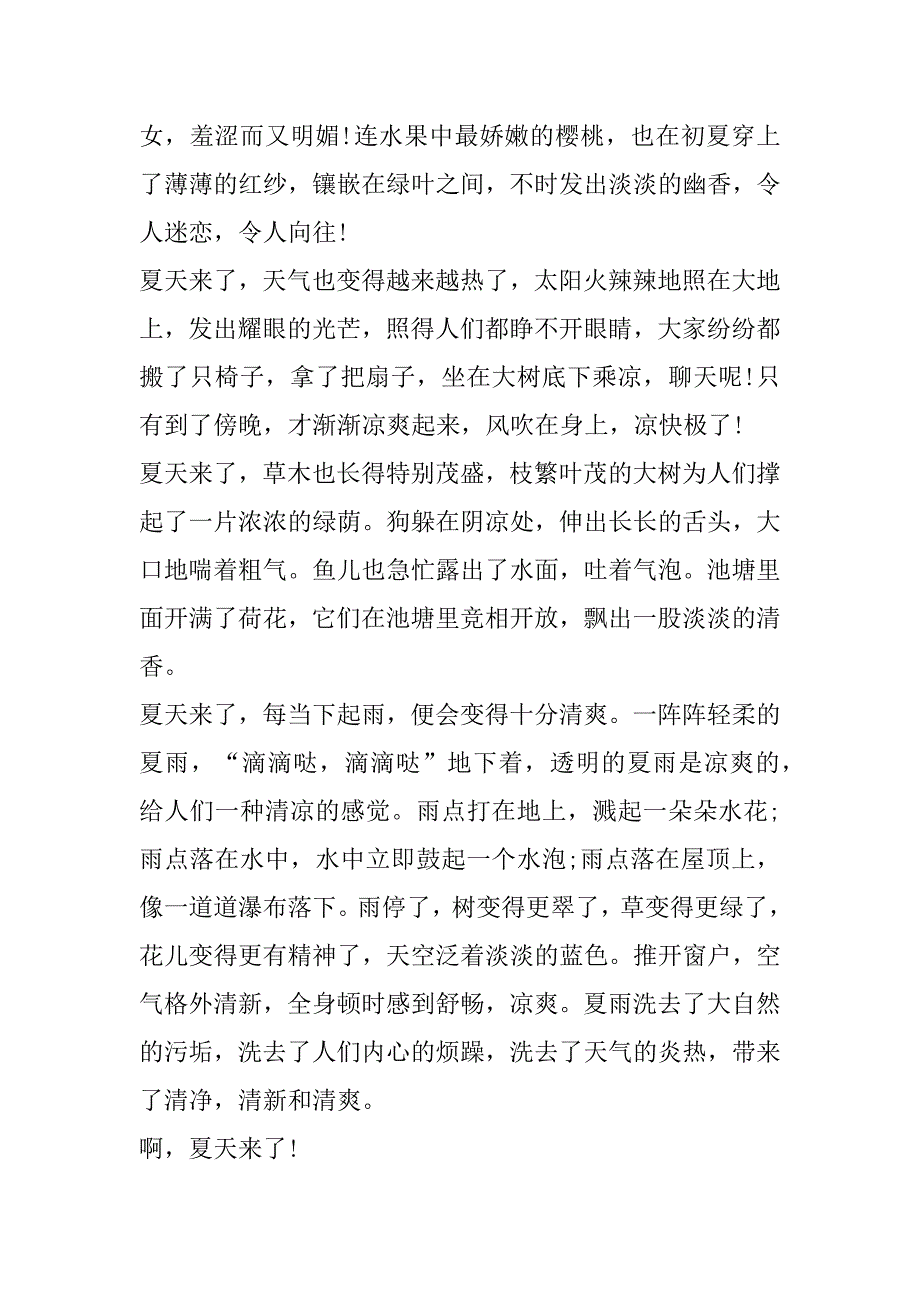 女，羞涩而又明媚!连水果中最娇嫩的樱桃，也在初夏穿上了薄薄的红纱，镶嵌在绿叶之间，不时发出淡淡的幽香，令人迷恋，令人向往!

夏天来了，天气也变得越来越热了，太阳火辣辣地照在大地上，发出耀眼的光芒，照得人们都睁不开眼睛，大家纷纷都搬了只椅子，拿了把扇子，坐在大树底下乘凉，聊天呢!只有到了傍晚，才渐渐凉爽起来，风吹在身上，凉快极了!

夏天来了，草木也长得特别茂盛，枝繁叶茂的大树为人们撑起了一片浓浓的绿荫。狗躲在阴凉处，伸出长长的舌头，大口地喘着粗气。鱼儿也急忙露出了水面，吐着气泡。池塘里面开满了荷花，它们在池塘里竞相开放，飘出一股淡淡的清香。

夏天来了，每当下起雨，便会变得十分清爽。一阵阵轻柔的夏雨，“滴滴哒，滴滴哒”地下着，透明的夏雨是凉爽的，给人们一种清凉的感觉。雨点打在地上，溅起一朵朵水花;雨点落在水中，水中立即鼓起一个水泡;雨点落在屋顶上，像一道道瀑布落下。雨停了，树变得更翠了，草变得更绿了，花儿变得更有精神了，天空泛着淡淡的蓝色。推开窗户，空气格外清新，全身顿时感到舒畅，凉爽。夏雨洗去了大自然的污垢，洗去了人们内心的烦躁，洗去了天气的炎热，带来了清净，清新和清爽。

啊，夏天来了!